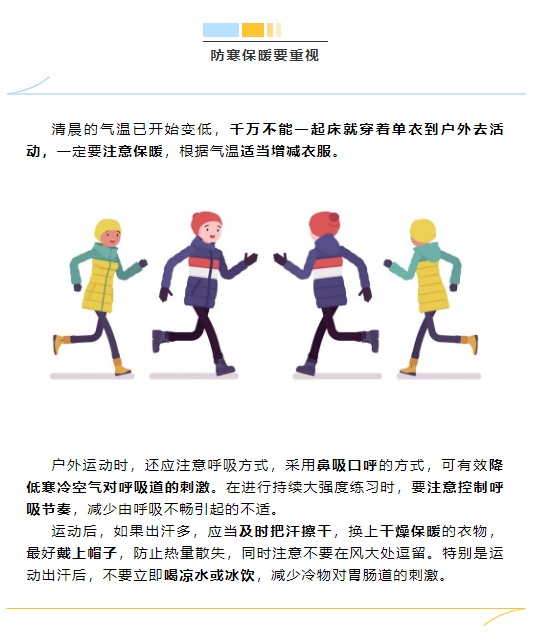 防寒保暖要重视

清晨的气温已开始变低，千万不能一起床就穿着单衣到户外去活动，一定要注意保暖，根据气温适当增减衣服。

户外运动时，还应注意呼吸方式，采用鼻吸口呼的方式，可有效降低寒冷空气对呼吸道的刺激。在进行持续大强度练习时，要注意控制呼吸节奏，减少由呼吸不畅引起的不适。

运动后，如果出汗多，应当及时把汗擦干，换上干燥保暖的衣物，最好戴上帽子，防止热量散失，同时注意不要在风大处逗留。特别是运动出汗后，不要立即喝凉水或冰饮，减少冷物对胃肠道的刺激。